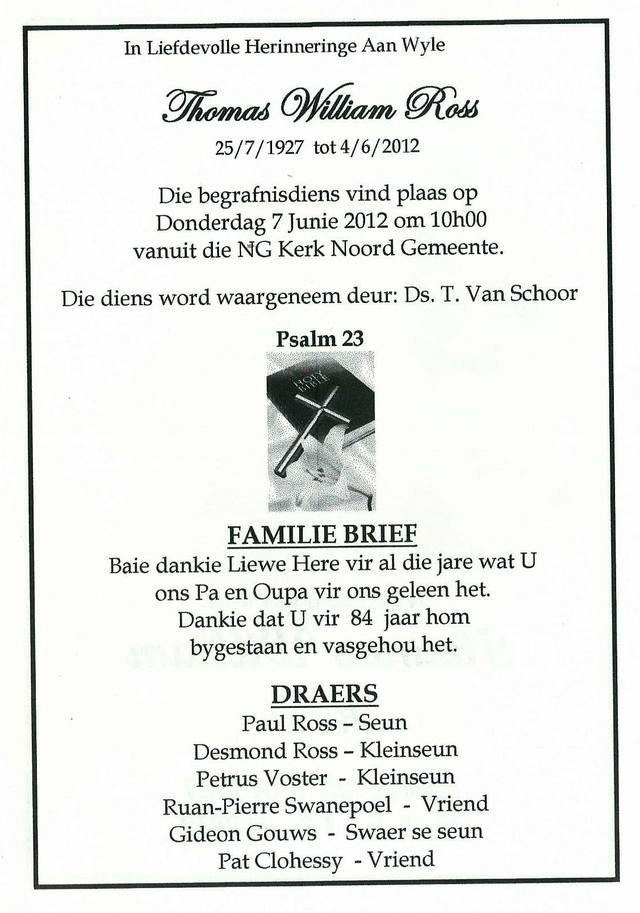 In Liefdevolle Herinneringe Aan Wyle

Thomas William Ross

25/7/1927 tot 4/6/2012

Die begrafnisdiens vind plaas op Donderdag 7 Junie 2012 om 10h00 vanuit die NG Kerk Noord Gemeente.

Die diens word waargeneem deur: Ds. T. Van Schoor

Psalm 23

HOLY BIBLE

FAMILIE BRIEF

Baie dankie Liewe Here vir al die jare wat U ons Pa en Oupa vir ons geleen het. Dankie dat U vir 84 jaar hom bygestaan en vasgehou het.

DRAERS

Paul Ross – Seun
Desmond Ross – Kleinseun
Petrus Voster - Kleinseun
Ruan-Pierre Swanepoel - Vriend
Gideon Gouws - Swaer se seun
Pat Clohessy - Vriend